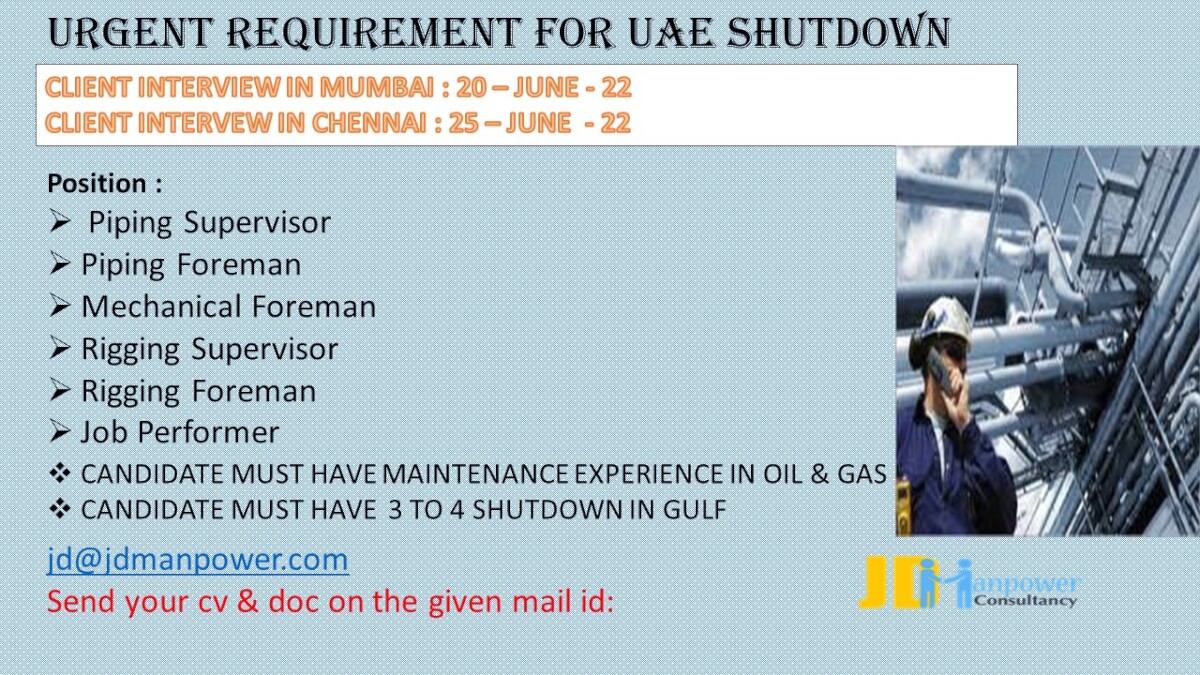 URGENT REQUIREMENT FOR UAE SHUTDOWN

CLIENT INTERVIEW IN MUMBAI : 20 – JUNE - 22
CLIENT INTERVEW IN CHENNAI : 25 – JUNE - 22

Position :
➢ Piping Supervisor
➢ Piping Foreman
➢ Mechanical Foreman
➢ Rigging Supervisor
➢ Rigging Foreman
➢ Job Performer
❖ CANDIDATE MUST HAVE MAINTENANCE EXPERIENCE IN OIL & GAS
❖ CANDIDATE MUST HAVE 3 TO 4 SHUTDOWN IN GULF

jd@jdmanpower.com
Send your cv & doc on the given mail id:

JD Manpower Consultancy